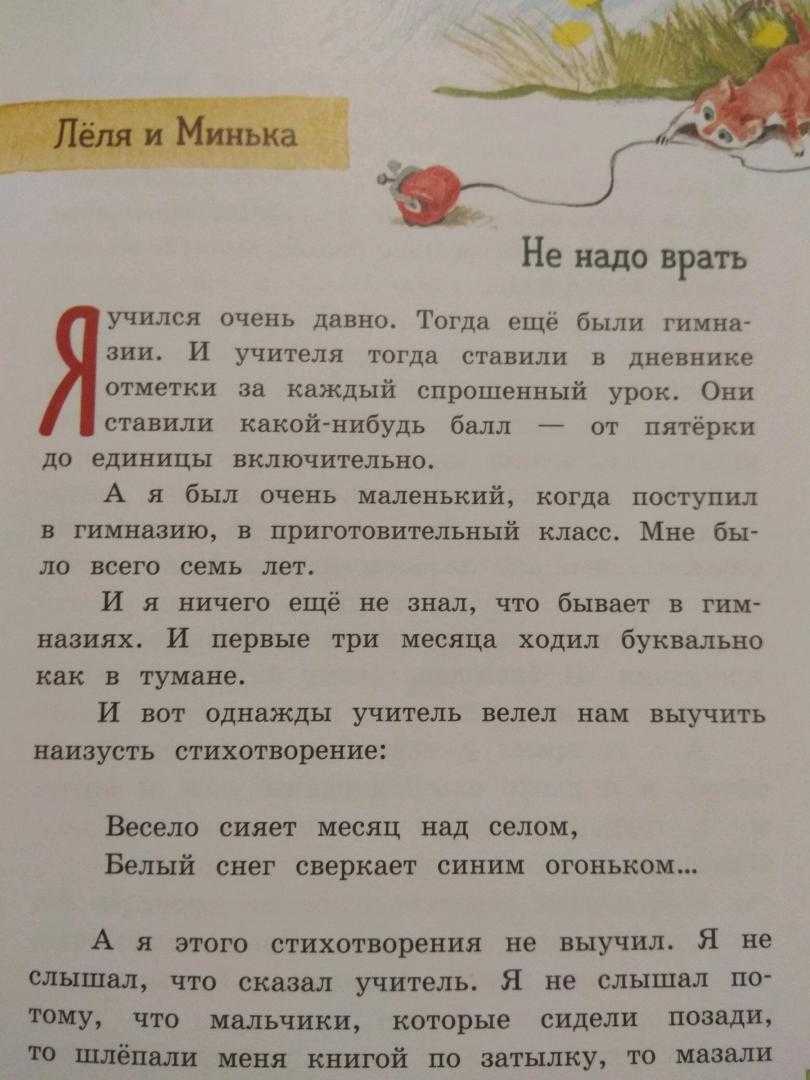 Лёля и Минька

Не надо врать

Я учился очень давно. Тогда ещё были гимназии. И учителя тогда ставили в дневнике отметки за каждый спрошенный урок. Они ставили какой-нибудь балл — от пятёрки до единицы включительно.

А я был очень маленький, когда поступил в гимназию, в приготовительный класс. Мне было всего семь лет.

И я ничего ещё не знал, что бывает в гимназиях. И первые три месяца ходил буквально как в тумане.

И вот однажды учитель велел нам выучить наизусть стихотворение:

Весело сияет месяц над селом,
Белый снег сверкает синим огоньком...

А я этого стихотворения не выучил. Я не слышал, что сказал учитель. Я не слышал потому, что мальчики, которые сидели позади, то шлёпали меня книгой по затылку, то мазали